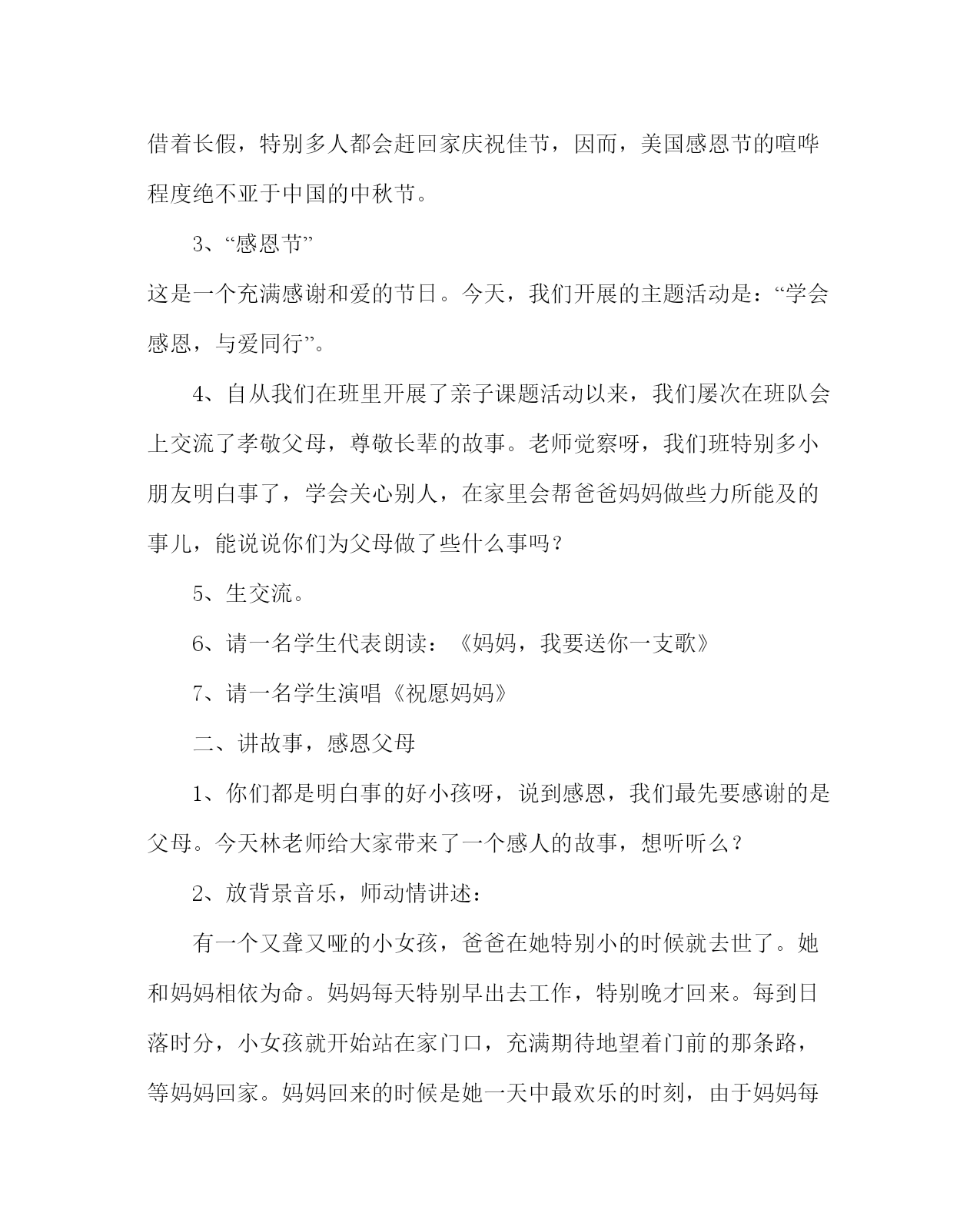 借着长假，特别多人都会赶回家庆祝佳节，因而，美国感恩节的喧哗程度绝不亚于中国的中秋节。

3、“感恩节”

这是一个充满感谢和爱的节日。今天，我们开展的主题活动是：“学会感恩，与爱同行”。

4、自从我们在班里开展了亲子课题活动以来，我们屡次在班队会上交流了孝敬父母，尊敬长辈的故事。老师觉察呀，我们班特别多小朋友明白事了，学会关心别人，在家里会帮爸爸妈妈做些力所能及的事儿，能说说你们为父母做了些什么事吗？

5、生交流。

6、请一名学生代表朗读：《妈妈，我要送你一支歌》

7、请一名学生演唱《祝愿妈妈》

二、讲故事，感恩父母

1、你们都是明白事的好小孩呀，说到感恩，我们最先要感谢的是父母。今天林老师给大家带来了一个感人的故事，想听听么？

2、放背景音乐，师动情讲述：

有一个又聋又哑的小女孩，爸爸在她特别小的时候就去世了。她和妈妈相依为命。妈妈每天特别早出去工作，特别晚才回来。每到日落时分，小女孩就开始站在家门口，充满期待地望着门前的那条路，等妈妈回家。妈妈回来的时候是她一天中最欢乐的时刻，由于妈妈每